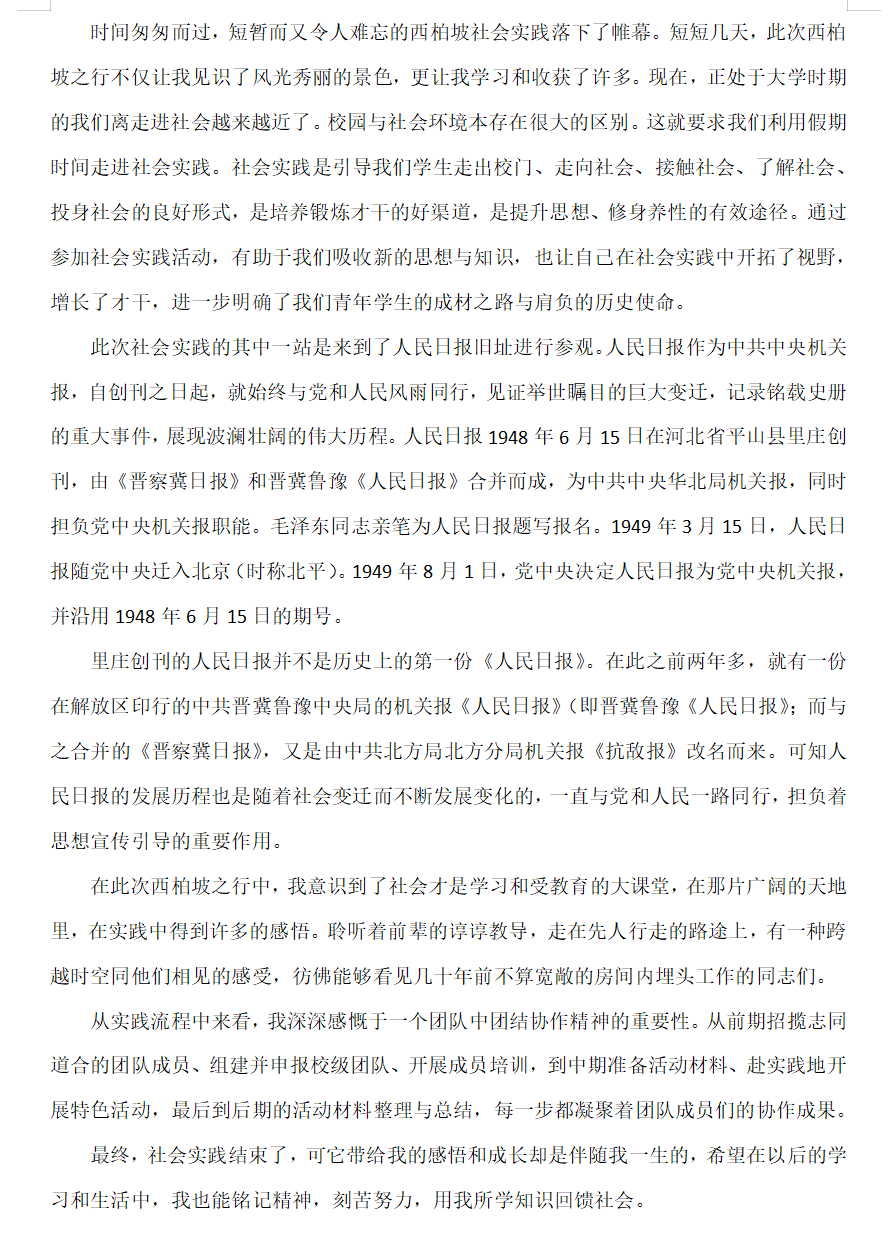 时间匆匆而过，短暂而又令人难忘的西柏坡社会实践落下了帷幕。短短几天，此次西柏坡之行不仅让我见识了风光秀丽的景色，更让我学习和收获了许多。现在，正处于大学时期的我们离走进社会越来越近了。校园与社会环境本存在很大的区别。这就要求我们利用假期时间走进社会实践。社会实践是引导我们学生走出校门、走向社会、接触社会、了解社会、投身社会的良好形式，是培养锻炼才干的好渠道，是提升思想、修身养性的有效途径。通过参加社会实践活动，有助于我们吸收新的思想与知识，也让自己在社会实践中开拓了视野，增长了才干，进一步明确了我们青年学生的成材之路与肩负的历史使命。

此次社会实践的其中一站是来到了人民日报旧址进行参观。人民日报作为中共中央机关报，自创刊之日起，就始终与党和人民风雨同行，见证举世瞩目的巨大变迁，记录铭载史册的重大事件，展现波澜壮阔的伟大历程。人民日报 1948 年 6 月 15 日在河北省平山县里庄创刊，由《晋察冀日报》和晋冀鲁豫《人民日报》合并而成，为中共中央华北局机关报，同时担负党中央机关报职能。毛泽东同志亲笔为人民日报题写报名。1949 年 3 月 15 日，人民日报随党中央迁入北京（时称北平）。1949 年 8 月 1 日，党中央决定人民日报为党中央机关报，并沿用 1948 年 6 月 15 日的期号。

里庄创刊的人民日报并不是历史上的第一份《人民日报》。在此之前两年多，就有一份在解放区印行的中共晋冀鲁豫中央局的机关报《人民日报》（即晋冀鲁豫《人民日报》；而与之合并的《晋察冀日报》，又是由中共北方局北方分局机关报《抗敌报》改名而来。可知人民日报的发展历程也是随着社会变迁而不断发展变化的，一直与党和人民一路同行，担负着思想宣传引导的重要作用。

在此次西柏坡之行中，我意识到了社会才是学习和受教育的大课堂，在那片广阔的天地里，在实践中得到许多的感悟。聆听着前辈的谆谆教导，走在先人行走的路途上，有一种跨越时空同他们相见的感受，彷佛能够看见几十年前不算宽敞的房间内埋头工作的同志们。

从实践流程中来看，我深深感慨于一个团队中团结协作精神的重要性。从前期招揽志同道合的团队成员、组建并申报校级团队、开展成员培训，到中期准备活动材料、赴实践地开展特色活动，最后到后期的活动材料整理与总结，每一步都凝聚着团队成员们的协作成果。

最终，社会实践结束了，可它带给我的感悟和成长却是伴随我一生的，希望在以后的学习和生活中，我也能铭记精神，刻苦努力，用我所学知识回馈社会。